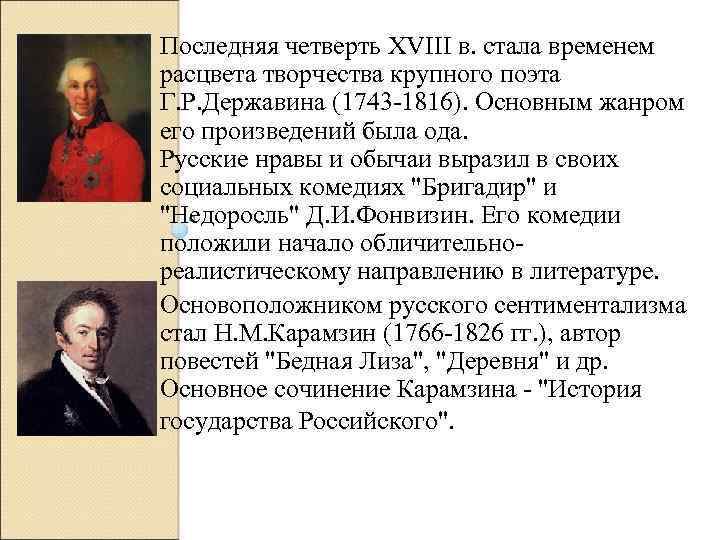 Последняя четверть XVIII в. стала временем расцвета творчества крупного поэта Г.Р.Державина (1743-1816). Основным жанром его произведений была ода.

Русские нравы и обычаи выразил в своих социальных комедиях "Бригадир" и "Недоросль" Д.И.Фонвизин. Его комедии положили начало обличительно-реалистическому направлению в литературе.

Основоположником русского сентиментализма стал Н.М.Карамзин (1766-1826 гг.), автор повестей "Бедная Лиза", "Деревня" и др. Основное сочинение Карамзина - "История государства Российского".